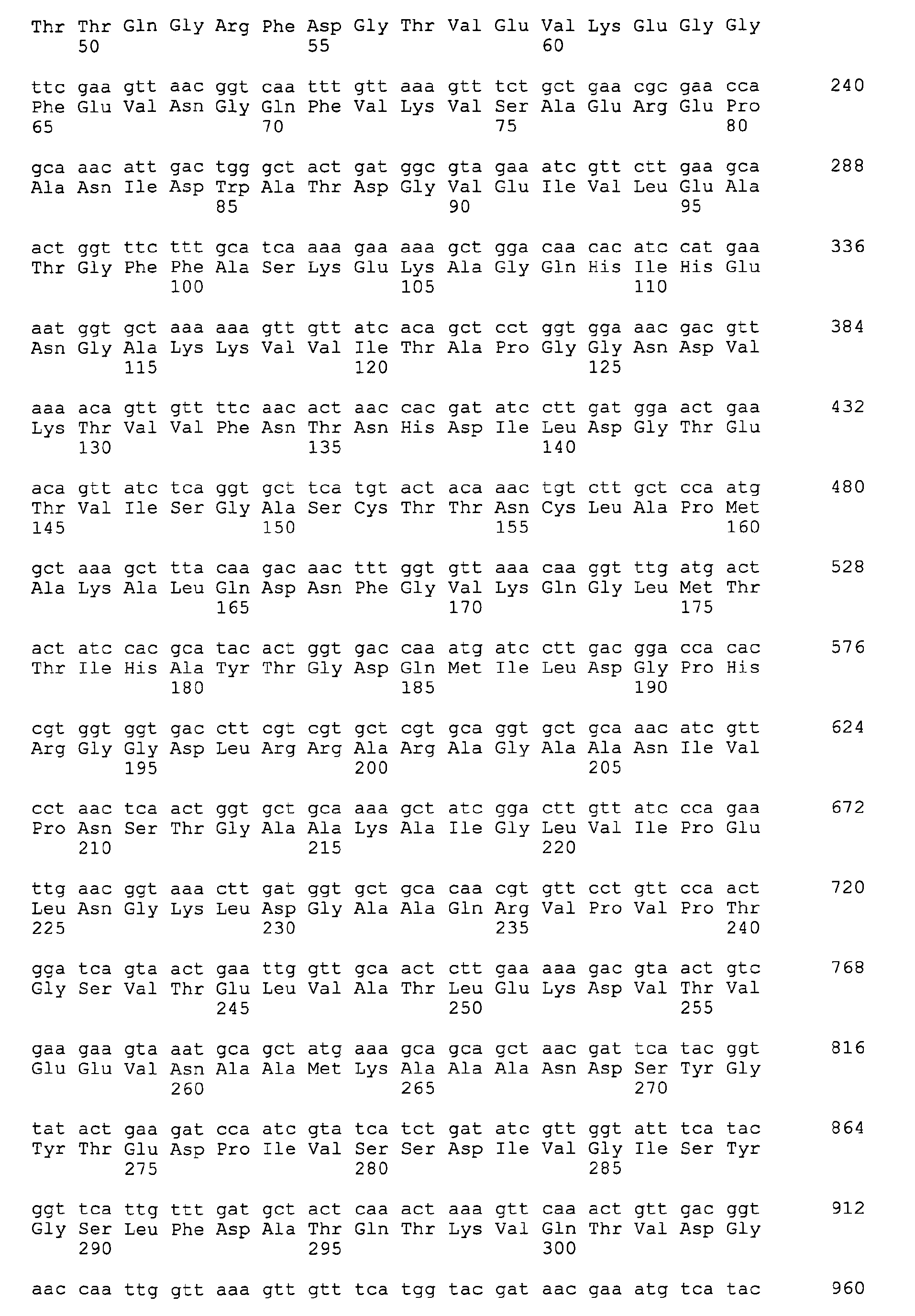 Thr Thr Gln Gly Arg Phe Asp Gly Thr Val Glu Val Lys Glu Gly Gly
50 55 60

ttc gaa gtt aac ggt caa ttt gtt aaa gtt tct gct gaa cgc gaa cca 240
Phe Glu Val Asn Gly Gln Phe Val Lys Val Ser Ala Glu Arg Glu Pro
65 70 75 80

gca aac att gac tgg gct act gat ggc gta gaa atc gtt ctt gaa gca 288
Ala Asn Ile Asp Trp Ala Thr Asp Gly Val Glu Ile Val Leu Glu Ala
85 90 95

act ggt ttc ttt gca tca aaa gaa aaa gct gga caa cac atc cat gaa 336
Thr Gly Phe Phe Ala Ser Lys Glu Lys Ala Gly Gln His Ile His Glu
100 105 110

aat ggt gct aaa aaa gtt gtt atc aca gct cct ggt gga aac gac gtt 384
Asn Gly Ala Lys Lys Val Val Ile Thr Ala Pro Gly Gly Asn Asp Val
115 120 125

aaa aca gtt gtt ttc aac act aac cac gat atc ctt gat gga act gaa 432
Lys Thr Val Val Phe Asn Thr Asn His Asp Ile Leu Asp Gly Thr Glu
130 135 140

aca gtt atc tca ggt gct tca tgt act aca aac tgt ctt gct cca atg 480
Thr Val Ile Ser Gly Ala Ser Cys Thr Thr Asn Cys Leu Ala Pro Met
145 150 155 160

gct aaa gct tta caa gac aac ttt ggt gtt aaa caa ggt ttg atg act 528
Ala Lys Ala Leu Gln Asp Asn Phe Gly Val Lys Gln Gly Leu Met Thr
165 170 175

act atc cac gca tac act ggt gac caa atg atc ctt gac gga cca cac 576
Thr Ile His Ala Tyr Thr Gly Asp Gln Met Ile Leu Asp Gly Pro His
180 185 190

cgt ggt ggt gac ctt cgt cgt gct cgt gca ggt gct gca aac atc gtt 624
Arg Gly Gly Asp Leu Arg Arg Ala Arg Ala Gly Ala Ala Asn Ile Val
195 200 205

cct aac tca act ggt gct gca aaa gct atc gga ctt gtt atc cca gaa 672
Pro Asn Ser Thr Gly Ala Ala Lys Ala Ile Gly Leu Val Ile Pro Glu
210 215 220

ttg aac ggt aaa ctt gat ggt gct gca caa cgt gtt cct gtt cca act 720
Leu Asn Gly Lys Leu Asp Gly Ala Ala Gln Arg Val Pro Val Pro Thr
225 230 235 240

gga tca gta act gaa ttg gtt gca act ctt gaa aaa gac gta act gtc 768
Gly Ser Val Thr Glu Leu Val Ala Thr Leu Glu Lys Asp Val Thr Val
245 250 255

gaa gaa gta aat gca gct atg aaa gca gca gct aac gat tca tac ggt 816
Glu Glu Val Asn Ala Ala Met Lys Ala Ala Ala Asn Asp Ser Tyr Gly
260 265 270

tat act gaa gat cca atc gta tca tct gat atc gtt ggt att tca tac 864
Tyr Thr Glu Asp Pro Ile Val Ser Ser Asp Ile Val Gly Ile Ser Tyr
275 280 285

ggt tca ttg ttt gat gct act caa act aaa gtt caa act gtt gac ggt 912
Gly Ser Leu Phe Asp Ala Thr Gln Thr Lys Val Gln Thr Val Asp Gly
290 295 300

aac caa ttg gtt aaa gtt gtt tca tgg tac gat aac gaa atg tca tac 960